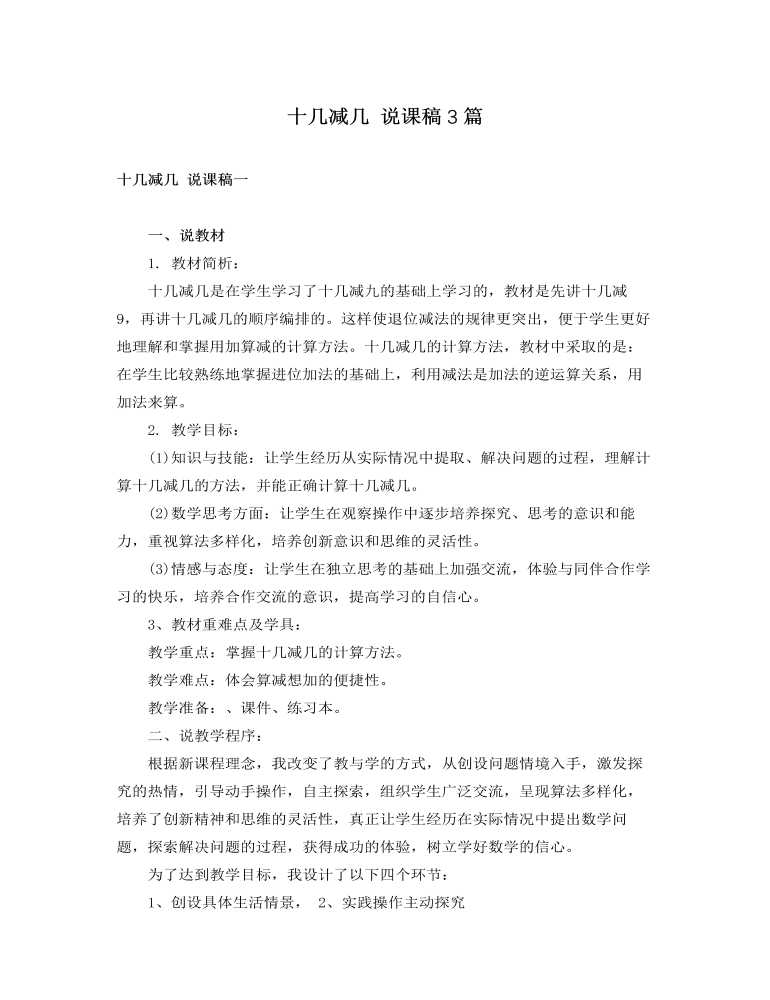 十几减几 说课稿３篇

十几减几 说课稿一

一、说教材

1. 教材简析：

十几减几是在学生学习了十几减九的基础上学习的，教材是先讲十几减9，再讲十几减几的顺序编排的。这样使退位减法的规律更突出，便于学生更好地理解和掌握用加算减的计算方法。十几减几的计算方法，教材中采取的是：在学生比较熟练地掌握进位加法的基础上，利用减法是加法的逆运算关系，用加法来算。

2. 教学目标：

⑴知识与技能：让学生经历从实际情况中提取、解决问题的过程，理解计算十几减几的方法，并能正确计算十几减几。

⑵数学思考方面：让学生在观察操作中逐步培养探究、思考的意识和能力，重视算法多样化，培养创新意识和思维的灵活性。

⑶情感与态度：让学生在独立思考的基础上加强交流，体验与同伴合作学习的快乐，培养合作交流的意识，提高学习的自信心。

3、教材重难点及学具：

教学重点：掌握十几减几的计算方法。

教学难点：体会算减想加的便捷性。

教学准备：、课件、练习本。

二、说教学程序：

根据新课程理念，我改变了教与学的方式，从创设问题情境入手，激发探究的热情，引导动手操作，自主探索，组织学生广泛交流，呈现算法多样化，培养了创新精神和思维的灵活性，真正让学生经历在实际情况中提出数学问题，探索解决问题的过程，获得成功的体验，树立学好数学的信心。

为了达到教学目标，我设计了以下四个环节：

1、创设具体生活情景， 2、实践操作主动探究